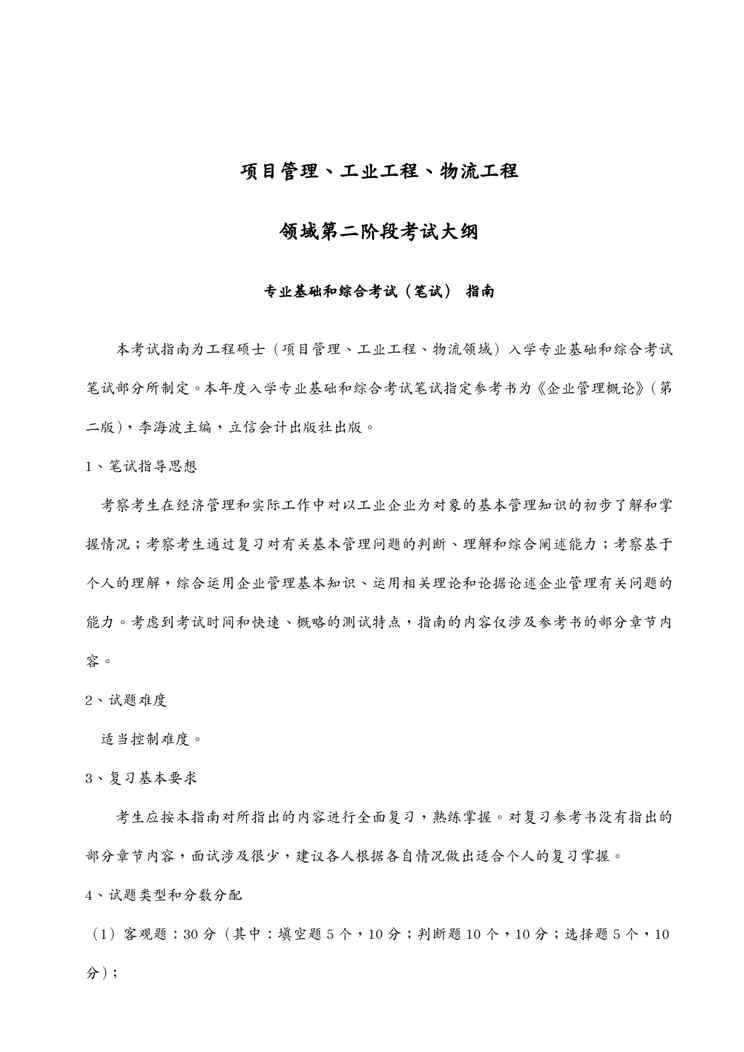 项目管理、工业工程、物流工程

领域第二阶段考试大纲

专业基础和综合考试（笔试） 指南

本考试指南为工程硕士（项目管理、工业工程、物流领域）入学专业基础和综合考试笔试部分所制定。本年度入学专业基础和综合考试笔试指定参考书为《企业管理概论》(第二版)，李海波主编，立信会计出版社出版。

1、笔试指导思想

考察考生在经济管理和实际工作中对以工业企业为对象的基本管理知识的初步了解和掌握情况；考察考生通过复习对有关基本管理问题的判断、理解和综合阐述能力；考察基于个人的理解，综合运用企业管理基本知识、运用相关理论和论据论述企业管理有关问题的能力。考虑到考试时间和快速、概略的测试特点，指南的内容仅涉及参考书的部分章节内容。

2、试题难度

适当控制难度。

3、复习基本要求

考生应按本指南对所指出的内容进行全面复习，熟练掌握。对复习参考书没有指出的部分章节内容，面试涉及很少，建议各人根据各自情况做出适合个人的复习掌握。

4、试题类型和分数分配

（1）客观题：30 分（其中：填空题 5 个，10 分；判断题 10 个，10 分；选择题 5 个，10 分）；